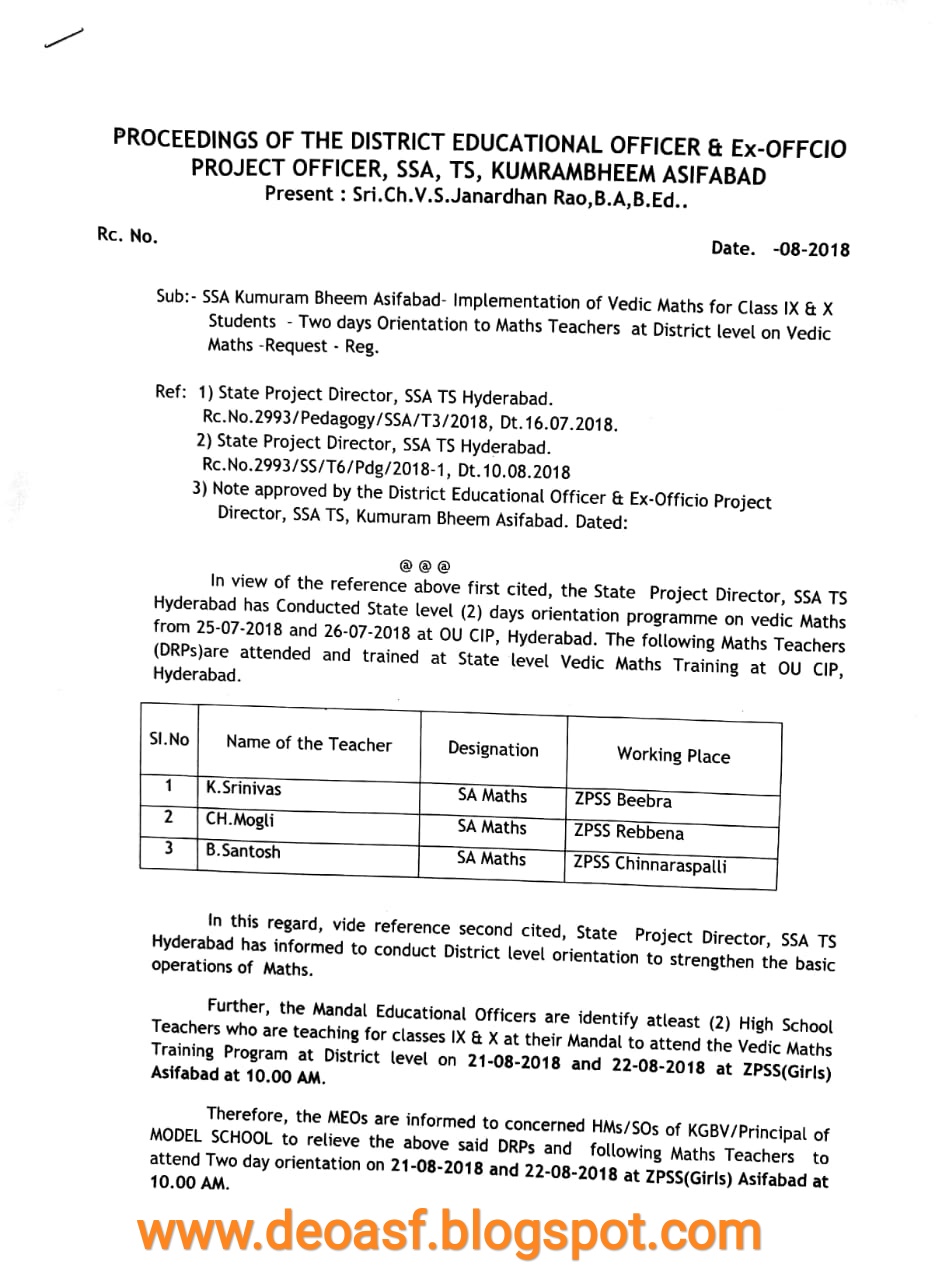 PROCEEDINGS OF THE DISTRICT EDUCATIONAL OFFICER & Ex-OFFCIO PROJECT OFFICER, SSA, TS, KUMRAMBHEEM ASIFABAD
Present : Sri.Ch.V.S.Janardhan Rao,B.A,B.Ed..

Rc. No.

Date. -08-2018

Sub:- SSA Kumuram Bheem Asifabad- Implementation of Vedic Maths for Class IX & X Students - Two days Orientation to Maths Teachers at District level on Vedic Maths -Request - Reg.

Ref: 1) State Project Director, SSA TS Hyderabad. Rc.No.2993/Pedagogy/SSA/T3/2018, Dt.16.07.2018.
2) State Project Director, SSA TS Hyderabad. Rc.No.2993/SS/T6/Pdg/2018-1, Dt.10.08.2018
3) Note approved by the District Educational Officer & Ex-Officio Project Director, SSA TS, Kumuram Bheem Asifabad. Dated:

@ @ @

In view of the reference above first cited, the State Project Director, SSA TS Hyderabad has Conducted State level (2) days orientation programme on vedic Maths from 25-07-2018 and 26-07-2018 at OU CIP, Hyderabad. The following Maths Teachers (DRPs)are attended and trained at State level Vedic Maths Training at OU CIP, Hyderabad.

| Sl.No | Name of the Teacher | Designation | Working Place |
|---|---|---|---|
| 1 | K.Srinivas | SA Maths | ZPSS Beebra |
| 2 | CH.Mogli | SA Maths | ZPSS Rebbena |
| 3 | B.Santosh | SA Maths | ZPSS Chinnaraspalli |

In this regard, vide reference second cited, State Project Director, SSA TS Hyderabad has informed to conduct District level orientation to strengthen the basic operations of Maths.

Further, the Mandal Educational Officers are identify atleast (2) High School Teachers who are teaching for classes IX & X at their Mandal to attend the Vedic Maths Training Program at District level on 21-08-2018 and 22-08-2018 at ZPSS(Girls) Asifabad at 10.00 AM.

Therefore, the MEOs are informed to concerned HMs/SOs of KGBV/Principal of MODEL SCHOOL to relieve the above said DRPs and following Maths Teachers to attend Two day orientation on 21-08-2018 and 22-08-2018 at ZPSS(Girls) Asifabad at 10.00 AM.

www.deoasf.blogspot.com